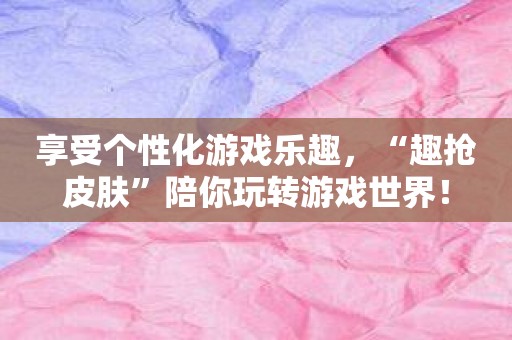 享受个性化游戏乐趣，“趣抢皮肤”陪你玩转游戏世界！